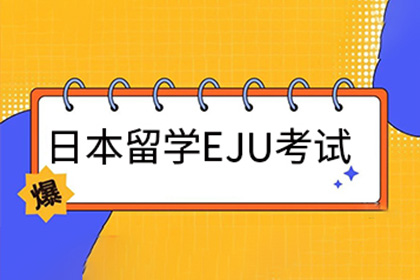 日本留学EJU考试

爆